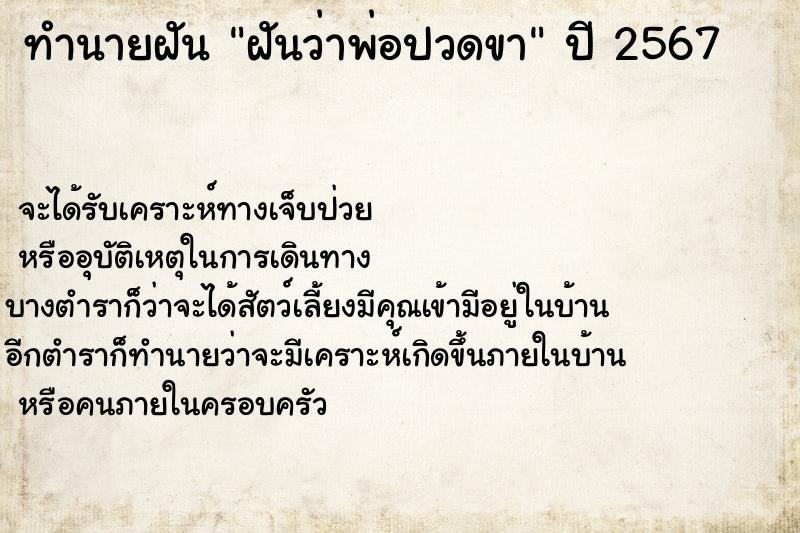 ทำนายฝัน "ฝันว่าพ่อปวดขา" ปี 2567

จะได้รับเคราะห์ทางเจ็บป่วย
หรืออุบัติเหตุในการเดินทาง
บางตำราก็ว่าจะได้สัตว์เลี้ยงมีคุณเข้ามีอยู่ในบ้าน
อีกตำราก็ทำนายว่าจะมีเคราะห์เกิดขึ้นภายในบ้าน
หรือคนภายในครอบครัว